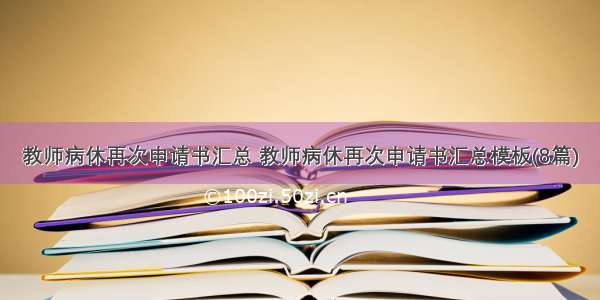 教师病休再次申请书汇总 教师病休再次申请书汇总模板(8篇)

©100zi.50zi.cn